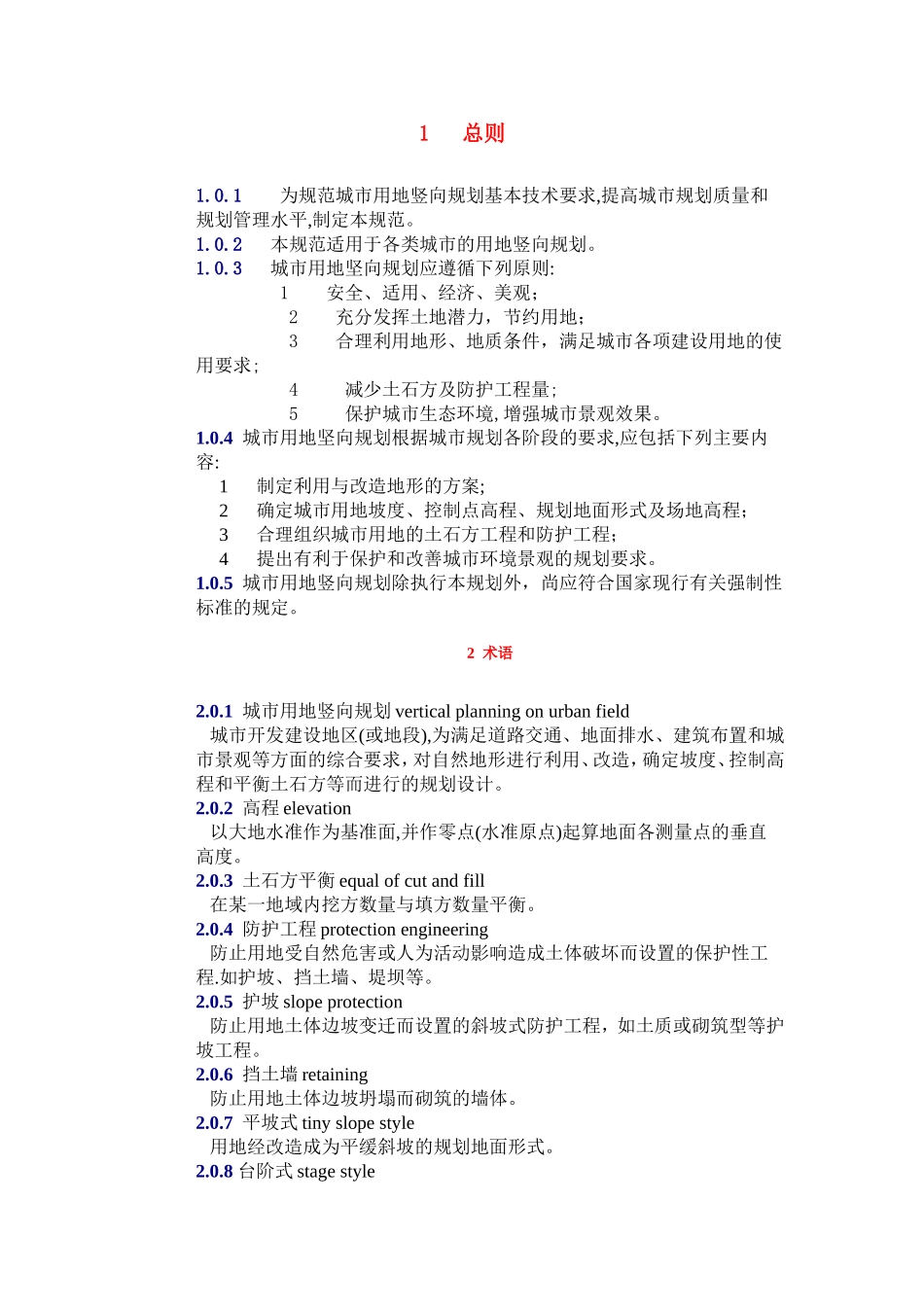 1　总则

1.0.1　为规范城市用地竖向规划基本技术要求,提高城市规划质量和规划管理水平,制定本规范。
1.0.2　本规范适用于各类城市的用地竖向规划。
1.0.3　城市用地竖向规划应遵循下列原则:
1　安全、适用、经济、美观;
2　充分发挥土地潜力，节约用地;
3　合理利用地形、地质条件，满足城市各项建设用地的使用要求;
4　减少土石方及防护工程量;
5　保护城市生态环境,增强城市景观效果。
1.0.4 城市用地竖向规划根据城市规划各阶段的要求,应包括下列主要内容:
1　制定利用与改造地形的方案;
2　确定城市用地坡度、控制点高程、规划地面形式及场地高程;
3　合理组织城市用地的土石方工程和防护工程;
4　提出有利于保护和改善城市环境景观的规划要求。
1.0.5 城市用地竖向规划除执行本规划外，尚应符合国家现行有关强制性标准的规定。

2 术语

2.0.1 城市用地竖向规划 vertical planning on urban field
城市开发建设地区(或地段),为满足道路交通、地面排水、建筑布置和城市景观等方面的综合要求，对自然地形进行利用、改造，确定坡度、控制高程和平衡土石方等而进行的规划设计。
2.0.2 高程 elevation
以大地水准作为基准面,并作零点(水准原点)起算地面各测量点的垂直高度。
2.0.3 土石方平衡 equal of cut and fill
在某一地域内挖方数量与填方数量平衡。
2.0.4 防护工程 protection engineering
防止用地受自然危害或人为活动影响造成土体破坏而设置的保护性工程.如护坡、挡土墙、堤坝等。
2.0.5 护坡 slope protection
防止用地土体边坡变迁而设置的斜坡式防护工程，如土质或砌筑型等护坡工程。
2.0.6 挡土墙 retaining
防止用地土体边坡坍塌而砌筑的墙体。
2.0.7 平坡式 tiny slope style
用地经改造成为平缓斜坡的规划地面形式。
2.0.8 台阶式 stage style